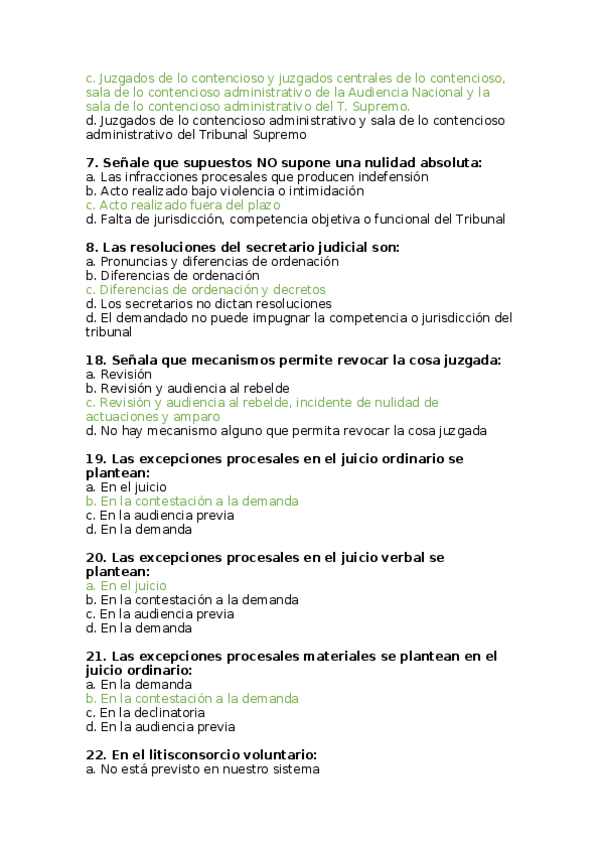 c. Juzgados de lo contencioso y juzgados centrales de lo contencioso, sala de lo contencioso administrativo de la Audiencia Nacional y la sala de lo contencioso administrativo del T. Supremo.
d. Juzgados de lo contencioso administrativo y sala de lo contencioso administrativo del Tribunal Supremo

7. Señale que supuestos NO supone una nulidad absoluta:
a. Las infracciones procesales que producen indefensión
b. Acto realizado bajo violencia o intimidación
c. Acto realizado fuera del plazo
d. Falta de jurisdicción, competencia objetiva o funcional del Tribunal

8. Las resoluciones del secretario judicial son:
a. Pronuncias y diferencias de ordenación
b. Diferencias de ordenación
c. Diferencias de ordenación y decretos
d. Los secretarios no dictan resoluciones
d. El demandado no puede impugnar la competencia o jurisdicción del tribunal

18. Señala que mecanismos permite revocar la cosa juzgada:
a. Revisión
b. Revisión y audiencia al rebelde
c. Revisión y audiencia al rebelde, incidente de nulidad de actuaciones y amparo
d. No hay mecanismo alguno que permita revocar la cosa juzgada

19. Las excepciones procesales en el juicio ordinario se plantean:
a. En el juicio
b. En la contestación a la demanda
c. En la audiencia previa
d. En la demanda

20. Las excepciones procesales en el juicio verbal se plantean:
a. En el juicio
b. En la contestación a la demanda
c. En la audiencia previa
d. En la demanda

21. Las excepciones procesales materiales se plantean en el juicio ordinario:
a. En la demanda
b. En la contestación a la demanda
c. En la declinatoria
d. En la audiencia previa

22. En el litisconsorcio voluntario:
a. No está previsto en nuestro sistema